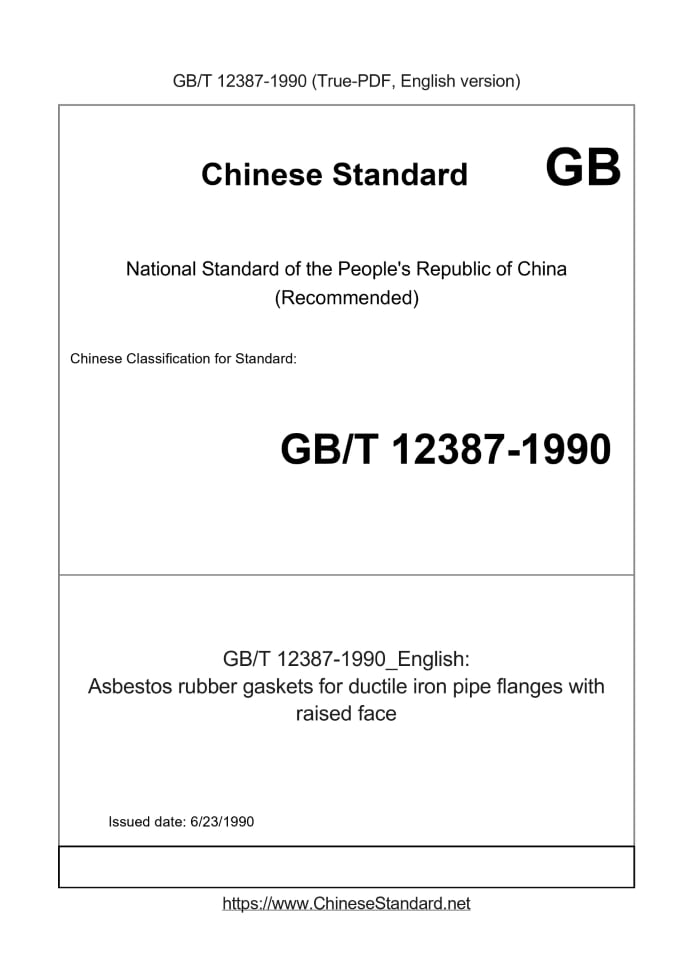 GB/T 12387-1990 (True-PDF, English version)

Chinese Standard

GB

National Standard of the People's Republic of China
(Recommended)

Chinese Classification for Standard:

GB/T 12387-1990

GB/T 12387-1990_English:
Asbestos rubber gaskets for ductile iron pipe flanges with raised face

Issued date: 6/23/1990

https://www.ChineseStandard.net